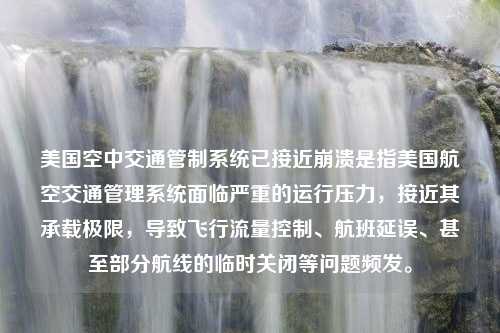 美国空中交通管制系统已接近崩溃是指美国航空交通管理系统面临严重的运行压力，接近其承载极限，导致飞行流量控制、航班延误、甚至部分航线的临时关闭等问题频发。